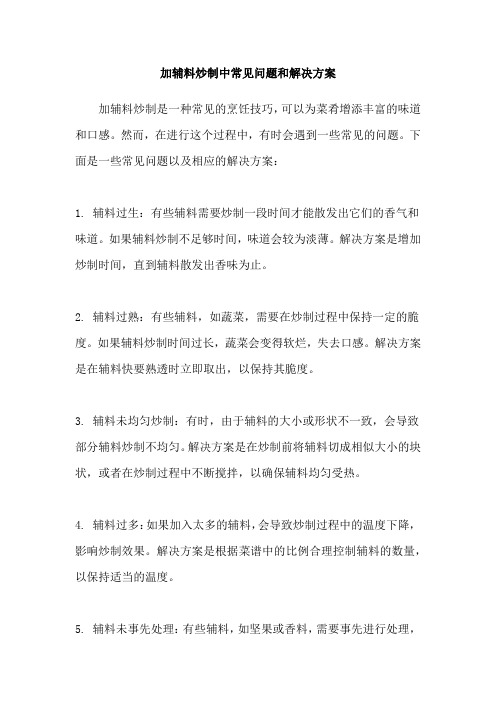 加辅料炒制中常见问题和解决方案

加辅料炒制是一种常见的烹饪技巧，可以为菜肴增添丰富的味道和口感。然而，在进行这个过程中，有时会遇到一些常见的问题。下面是一些常见问题以及相应的解决方案：

1. 辅料过生：有些辅料需要炒制一段时间才能散发出它们的香气和味道。如果辅料炒制不足够时间，味道会较为淡薄。解决方案是增加炒制时间，直到辅料散发出香味为止。

2. 辅料过熟：有些辅料，如蔬菜，需要在炒制过程中保持一定的脆度。如果辅料炒制时间过长，蔬菜会变得软烂，失去口感。解决方案是在辅料快要熟透时立即取出，以保持其脆度。

3. 辅料未均匀炒制：有时，由于辅料的大小或形状不一致，会导致部分辅料炒制不均匀。解决方案是在炒制前将辅料切成相似大小的块状，或者在炒制过程中不断搅拌，以确保辅料均匀受热。

4. 辅料过多：如果加入太多的辅料，会导致炒制过程中的温度下降，影响炒制效果。解决方案是根据菜谱中的比例合理控制辅料的数量，以保持适当的温度。

5. 辅料未事先处理：有些辅料，如坚果或香料，需要事先进行处理，